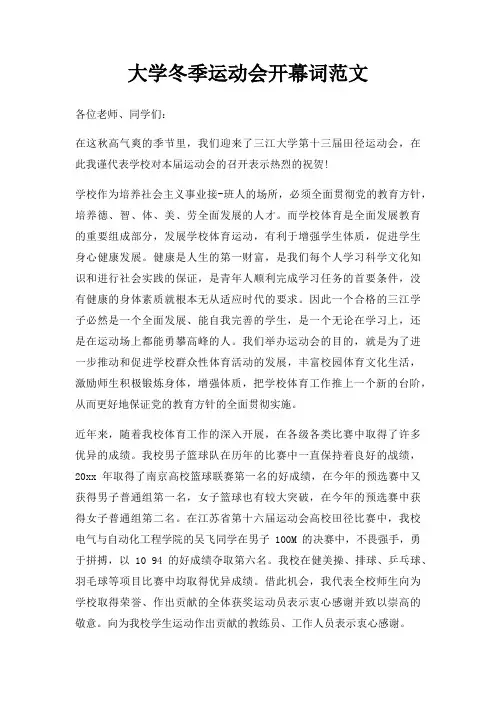 大学冬季运动会开幕词范文

各位老师、同学们：

在这秋高气爽的季节里，我们迎来了三江大学第十三届田径运动会，在此我谨代表学校对本届运动会的召开表示热烈的祝贺！

学校作为培养社会主义事业接-班人的场所，必须全面贯彻党的教育方针，培养德、智、体、美、劳全面发展的人才。而学校体育是全面发展教育的重要组成部分，发展学校体育运动，有利于增强学生体质，促进学生身心健康发展。健康是人生的第一财富，是我们每个人学习科学文化知识和进行社会实践的保证，是青年人顺利完成学习任务的首要条件，没有健康的身体素质就根本无从适应时代的要求。因此一个合格的三江学子必然是一个全面发展、能自我完善的学生，是一个无论在学习上，还是在运动场上都能勇攀高峰的人。我们举办运动会的目的，就是为了进一步推动和促进学校群众性体育活动的发展，丰富校园体育文化生活，激励师生积极锻炼身体，增强体质，把学校体育工作推上一个新的台阶，从而更好地保证党的教育方针的全面贯彻实施。

近年来，随着我校体育工作的深入开展，在各级各类比赛中取得了许多优异的成绩。我校男子篮球队在历年的比赛中一直保持着良好的战绩，20xx 年取得了南京高校篮球联赛第一名的好成绩，在今年的预选赛中又获得男子普通组第一名，女子篮球也有较大突破，在今年的预选赛中获得女子普通组第二名。在江苏省第十六届运动会高校田径比赛中，我校电气与自动化工程学院的吴飞同学在男子 100M 的决赛中，不畏强手，勇于拼搏，以 10 94 的好成绩夺取第六名。我校在健美操、排球、乒乓球、羽毛球等项目比赛中均取得优异成绩。借此机会，我代表全校师生向为学校取得荣誉、作出贡献的全体获奖运动员表示衷心感谢并致以崇高的敬意。向为我校学生运动作出贡献的教练员、工作人员表示衷心感谢。